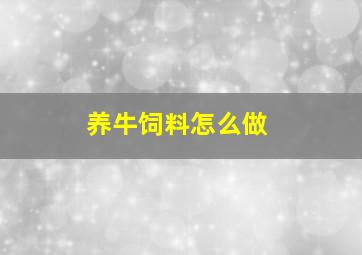 养牛饲料怎么做